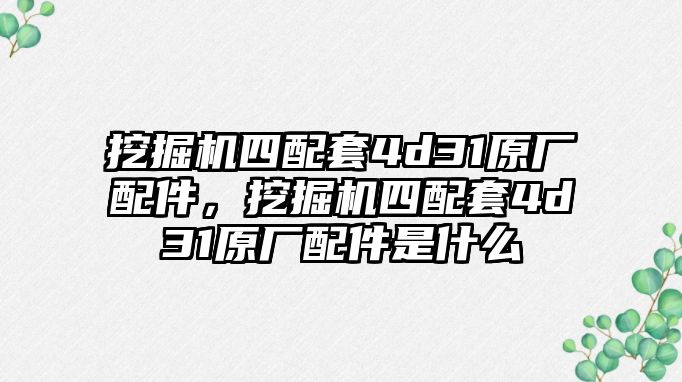 挖掘机四配套4d31原厂配件，挖掘机四配套4d31原厂配件是什么